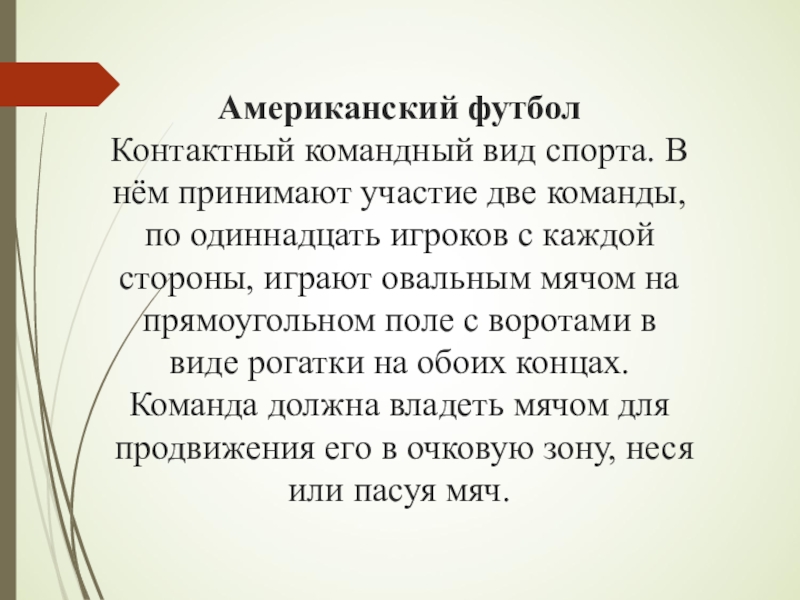 Американский футбол

Контактный командный вид спорта. В нём принимают участие две команды, по одиннадцать игроков с каждой стороны, играют овальным мячом на прямоугольном поле с воротами в виде рогатки на обоих концах. Команда должна владеть мячом для продвижения его в очковую зону, неся или пасуя мяч.